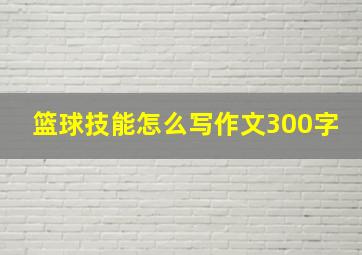 篮球技能怎么写作文300字